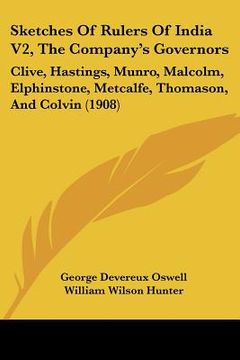 Sketches Of Rulers Of India V2, The Company's Governors

Clive, Hastings, Munro, Malcolm, Elphinstone, Metcalfe, Thomason, And Colvin (1908)

George Devereux Oswell
William Wilson Hunter